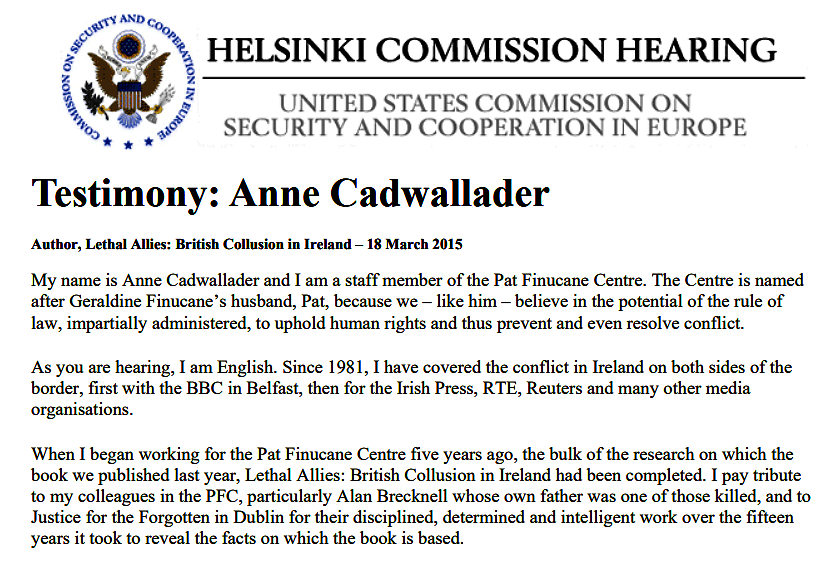 COMMISSION ON SECURITY AND COOPERATION IN EUROPE

HELSINKI COMMISSION HEARING

UNITED STATES COMMISSION ON SECURITY AND COOPERATION IN EUROPE

Testimony: Anne Cadwallader

Author, Lethal Allies: British Collusion in Ireland – 18 March 2015

My name is Anne Cadwallader and I am a staff member of the Pat Finucane Centre. The Centre is named after Geraldine Finucane's husband, Pat, because we – like him – believe in the potential of the rule of law, impartially administered, to uphold human rights and thus prevent and even resolve conflict.

As you are hearing, I am English. Since 1981, I have covered the conflict in Ireland on both sides of the border, first with the BBC in Belfast, then for the Irish Press, RTE, Reuters and many other media organisations.

When I began working for the Pat Finucane Centre five years ago, the bulk of the research on which the book we published last year, Lethal Allies: British Collusion in Ireland had been completed. I pay tribute to my colleagues in the PFC, particularly Alan Brecknell whose own father was one of those killed, and to Justice for the Forgotten in Dublin for their disciplined, determined and intelligent work over the fifteen years it took to reveal the facts on which the book is based.